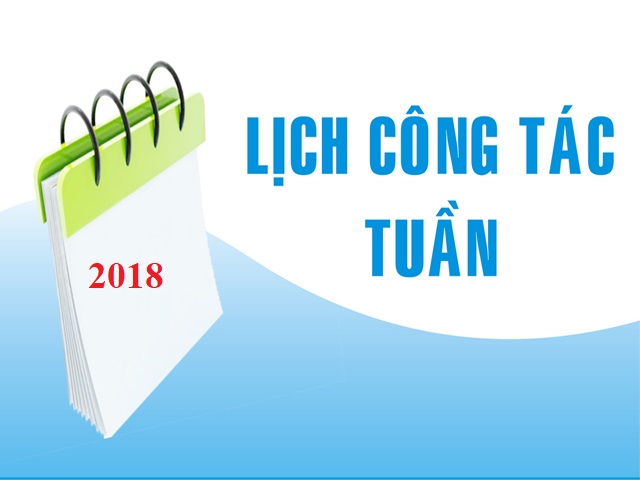 2018

LỊCH CÔNG TÁC TUẦN